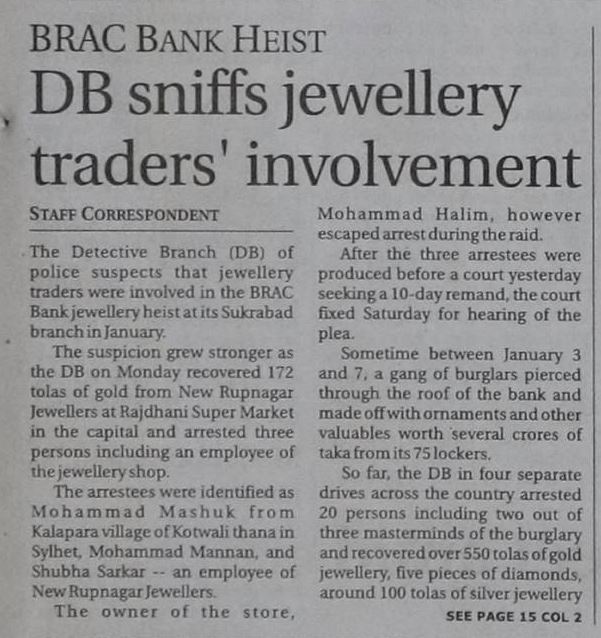 BRAC BANK HEIST

DB sniffs jewellery traders' involvement

STAFF CORRESPONDENT

The Detective Branch (DB) of police suspects that jewellery traders were involved in the BRAC Bank jewellery heist at its Sukrabad branch in January.

The suspicion grew stronger as the DB on Monday recovered 172 tolas of gold from New Rupnagar Jewellers at Rajdhani Super Market in the capital and arrested three persons including an employee of the jewellery shop.

The arrestees were identified as Mohammad Mashuk from Kalapara village of Kotwali thana in Sylhet, Mohammad Mannan, and Shubha Sarkar -- an employee of New Rupnagar Jewellers.

The owner of the store, Mohammad Halim, however escaped arrest during the raid.

After the three arrestees were produced before a court yesterday seeking a 10-day remand, the court fixed Saturday for hearing of the plea.

Sometime between January 3 and 7, a gang of burglars pierced through the roof of the bank and made off with ornaments and other valuables worth several crores of taka from its 75 lockers.

So far, the DB in four separate drives across the country arrested 20 persons including two out of three masterminds of the burglary and recovered over 550 tolas of gold jewellery, five pieces of diamonds, around 100 tolas of silver jewellery

SEE PAGE 15 COL 2